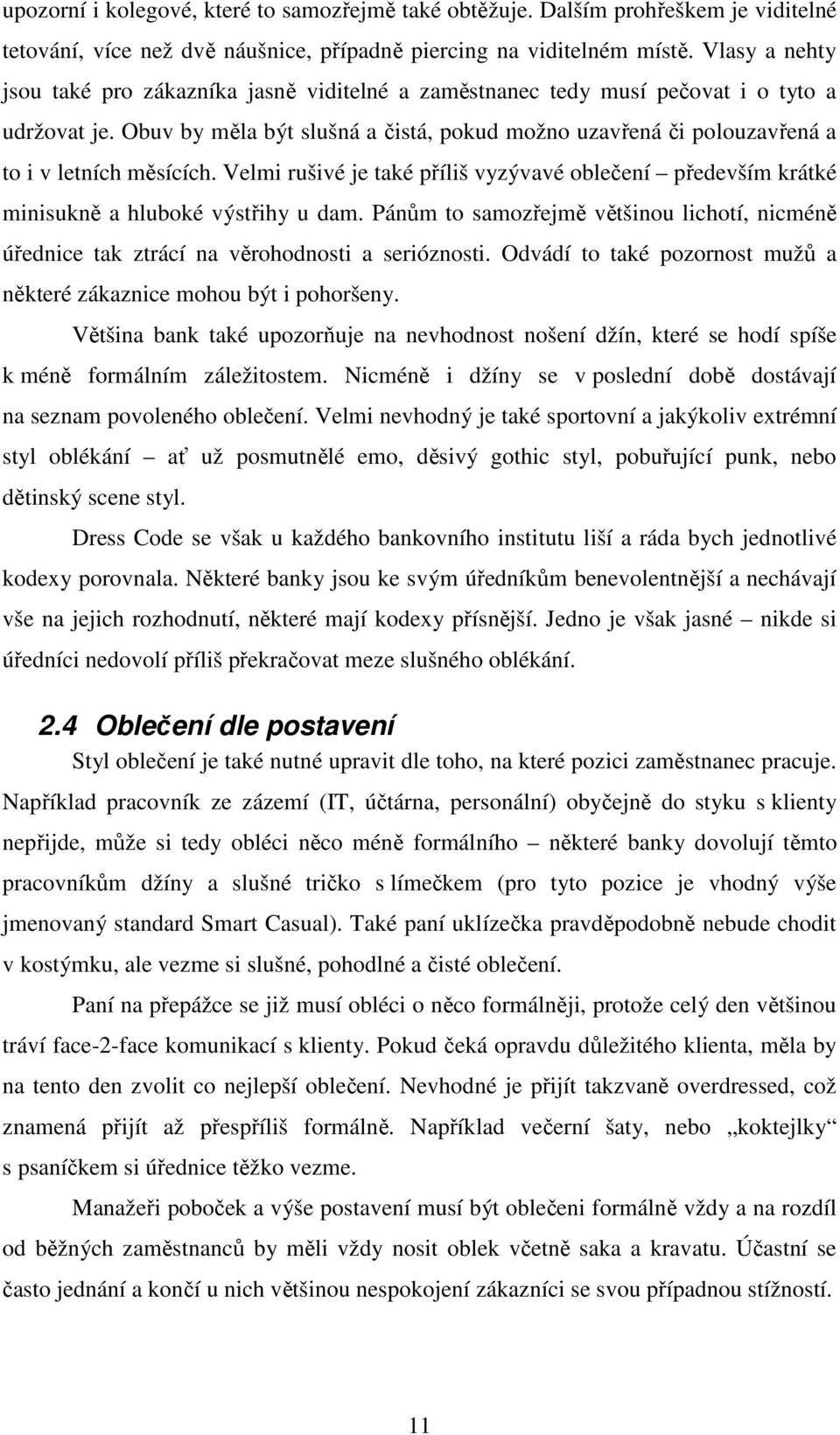 upozorní i kolegové, které to samozřejmě také obtěžuje. Dalším prohřeškem je viditelné tetování, více než dvě náušnice, případně piercing na viditelném místě. Vlasy a nehty jsou také pro zákazníka jasně viditelné a zaměstnanec tedy musí pečovat i o tyto a udržovat je. Obuv by měla být slušná a čistá, pokud možno uzavřená či polouzavřená a to i v letních měsících. Velmi rušivé je také příliš vyzývavé oblečení – především krátké minisukně a hluboké výstřihy u dam. Pánům to samozřejmě většinou lichotí, nicméně úřednice tak ztrácí na věrohodnosti a serióznosti. Odvádí to také pozornost mužů a některé zákaznice mohou být i pohoršeny.

Většina bank také upozorňuje na nevhodnost nošení džín, které se hodí spíše k méně formálním záležitostem. Nicméně i džíny se v poslední době dostávají na seznam povoleného oblečení. Velmi nevhodný je také sportovní a jakýkoliv extrémní styl oblékání – ať už posmutnělé emo, děsivý gothic styl, pobuřující punk, nebo dětinský scene styl.

Dress Code se však u každého bankovního institutu liší a ráda bych jednotlivé kodexy porovnala. Některé banky jsou ke svým úředníkům benevolentnější a nechávají vše na jejich rozhodnutí, některé mají kodexy přísnější. Jedno je však jasné – nikde si úředníci nedovolí příliš překračovat meze slušného oblékání.

2.4 Oblečení dle postavení

Styl oblečení je také nutné upravit dle toho, na které pozici zaměstnanec pracuje. Například pracovník ze zázemí (IT, účtárna, personální) obyčejně do styku s klienty nepřijde, může si tedy obléci něco méně formálního – některé banky dovolují těmto pracovníkům džíny a slušné tričko s límečkem (pro tyto pozice je vhodný výše jmenovaný standard Smart Casual). Také paní uklízečka pravděpodobně nebude chodit v kostýmku, ale vezme si slušné, pohodlné a čisté oblečení.

Paní na přepážce se již musí obléci o něco formálněji, protože celý den většinou tráví face-2-face komunikací s klienty. Pokud čeká opravdu důležitého klienta, měla by na tento den zvolit co nejlepší oblečení. Nevhodné je přijít takzvaně overdressed, což znamená přijít až přespříliš formálně. Například večerní šaty, nebo „koktejlky“ s psaníčkem si úřednice těžko vezme.

Manažeři poboček a výše postavení musí být oblečeni formálně vždy a na rozdíl od běžných zaměstnanců by měli vždy nosit oblek včetně saka a kravatu. Účastní se často jednání a končí u nich většinou nespokojení zákazníci se svou případnou stížností.

11